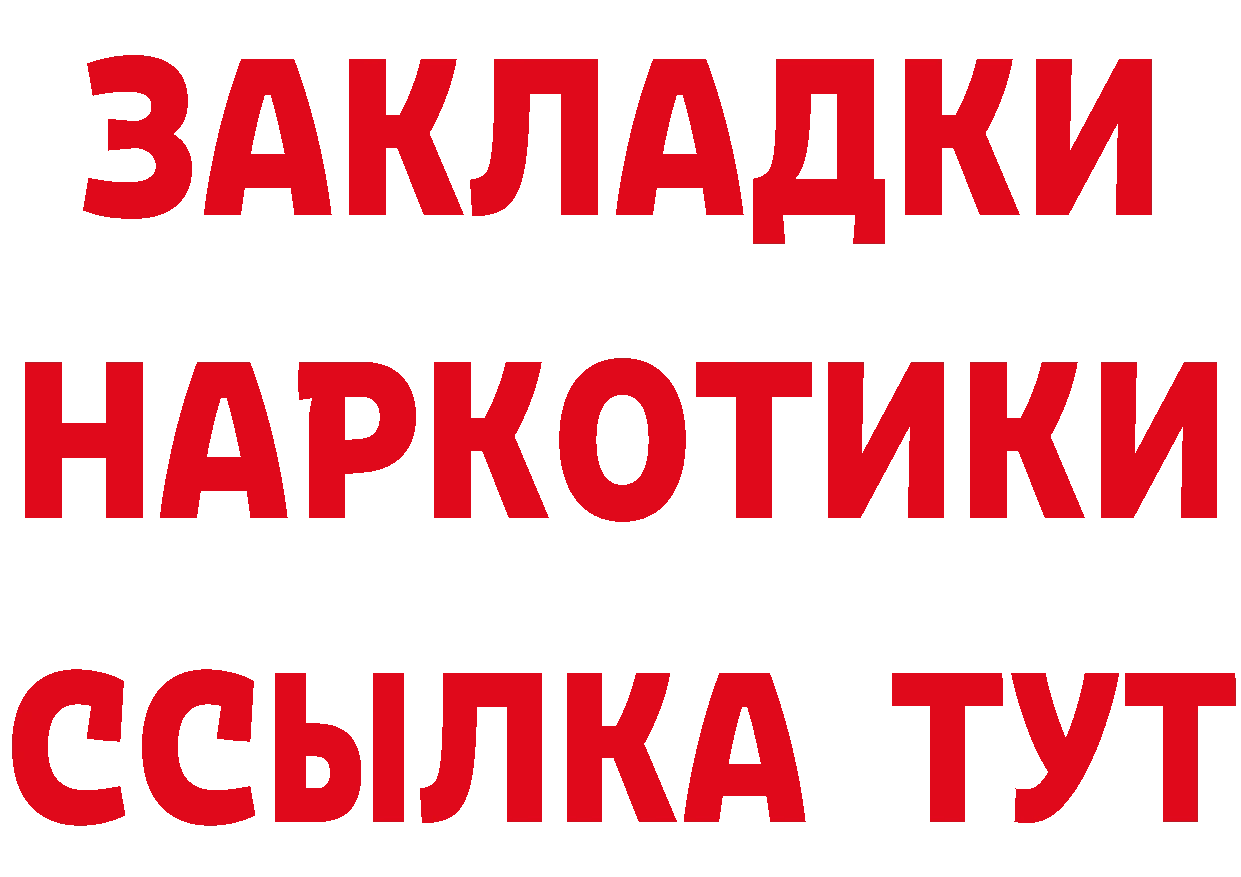 ЗАКЛАДКИ НАРКОТИКИ ССЫЛКА ТУТ